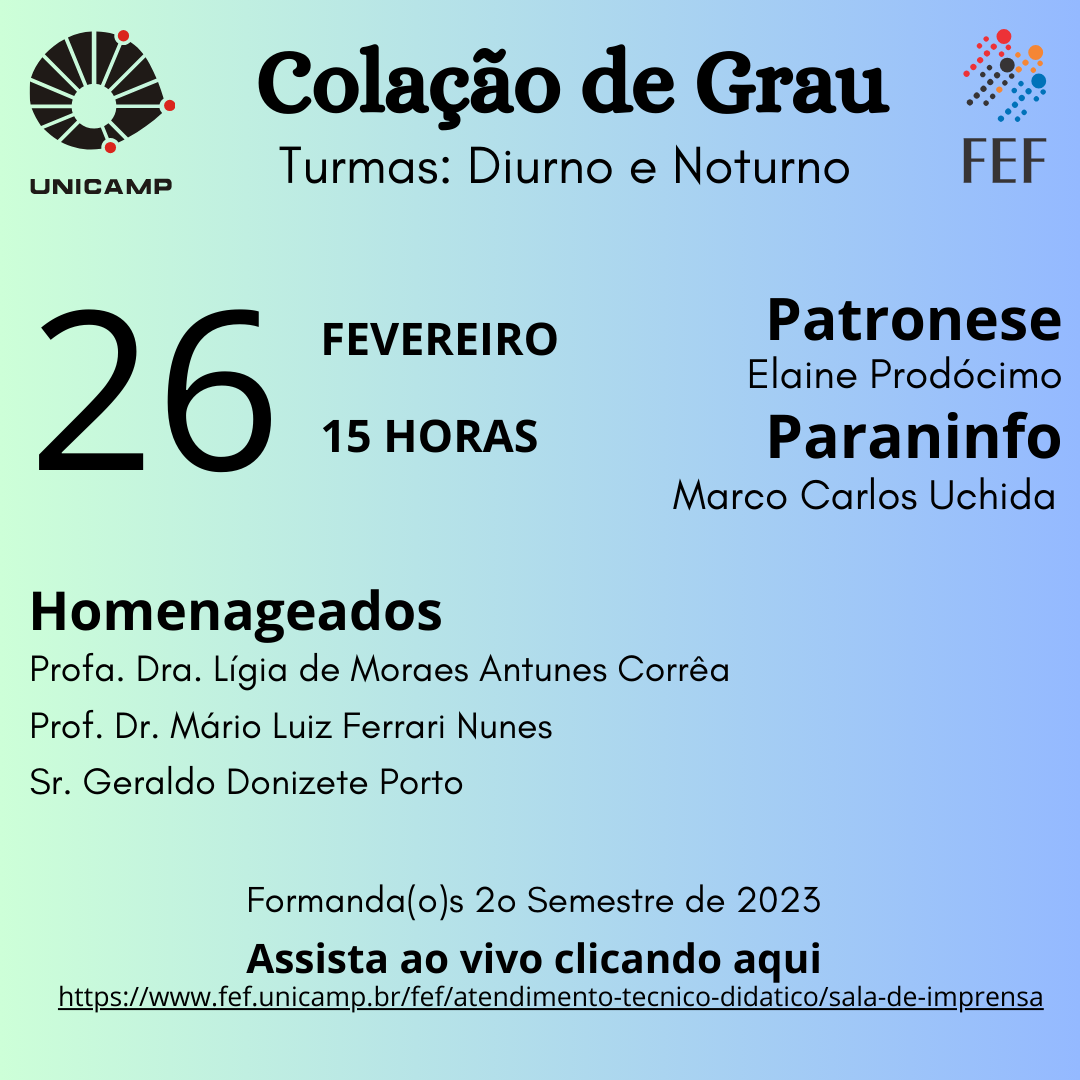 UNICAMP

Colação de Grau

Turmas: Diurno e Noturno

FEF

26

FEVEREIRO

15 HORAS

Patronese
Elaine Prodócimo

Paraninfo
Marco Carlos Uchida

Homenageados
Profa. Dra. Lígia de Moraes Antunes Corrêa
Prof. Dr. Mário Luiz Ferrari Nunes
Sr. Geraldo Donizete Porto

Formanda(o)s 2o Semestre de 2023

Assista ao vivo clicando aqui
https://www.fef.unicamp.br/fef/atendimento-tecnico-didatico/sala-de-imprensa